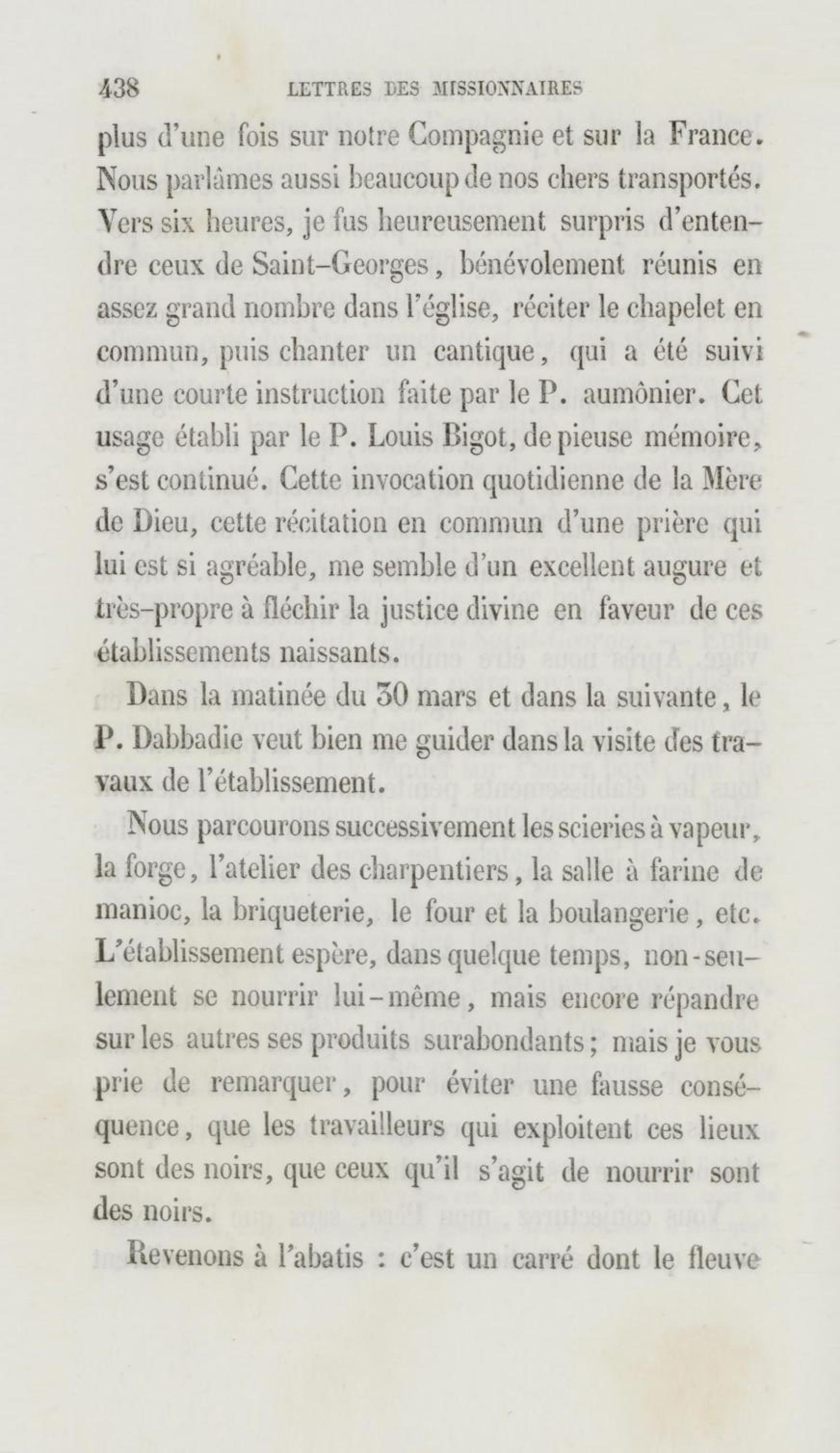 438 LETTRES DES MISSIONNAIRES

plus d'une fois sur notre Compagnie et sur la France. Nous parlâmes aussi beaucoup de nos chers transportés. Vers six heures, je fus heureusement surpris d'entendre ceux de Saint-Georges, bénévolement réunis en assez grand nombre dans l'église, réciter le chapelet en commun, puis chanter un cantique, qui a été suivi d'une courte instruction faite par le P. aumônier. Cet usage établi par le P. Louis Bigot, de pieuse mémoire, s'est continué. Cette invocation quotidienne de la Mère de Dieu, cette récitation en commun d'une prière qui lui est si agréable, me semble d'un excellent augure et très-propre à fléchir la justice divine en faveur de ces établissements naissants.

Dans la matinée du 30 mars et dans la suivante, le P. Dabbadie veut bien me guider dans la visite des travaux de l'établissement.

Nous parcourons successivement les scieries à vapeur, la forge, l'atelier des charpentiers, la salle à farine de manioc, la briqueterie, le four et la boulangerie, etc. L'établissement espère, dans quelque temps, non-seulement se nourrir lui-même, mais encore répandre sur les autres ses produits surabondants; mais je vous prie de remarquer, pour éviter une fausse conséquence, que les travailleurs qui exploitent ces lieux sont des noirs, que ceux qu'il s'agit de nourrir sont des noirs.

Revenons à l'abatis : c'est un carré dont le fleuve